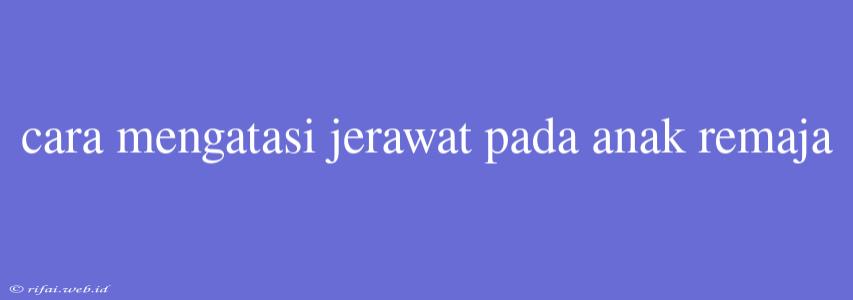 cara mengatasi jerawat pada anak remaja

© rifai.web.id